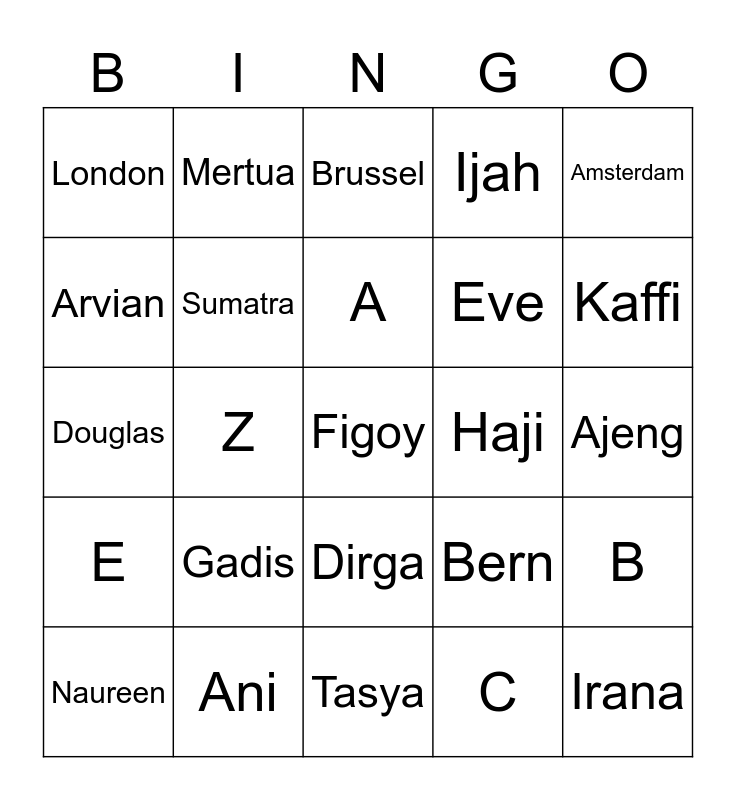 | B | I | N | G | O |
|---|---|---|---|---|
| London | Mertua | Brussel | Ijah | Amsterdam |
| Arvian | Sumatra | A | Eve | Kaffi |
| Douglas | Z | Figoy | Haji | Ajeng |
| E | Gadis | Dirga | Bern | B |
| Naureen | Ani | Tasya | C | Irana |